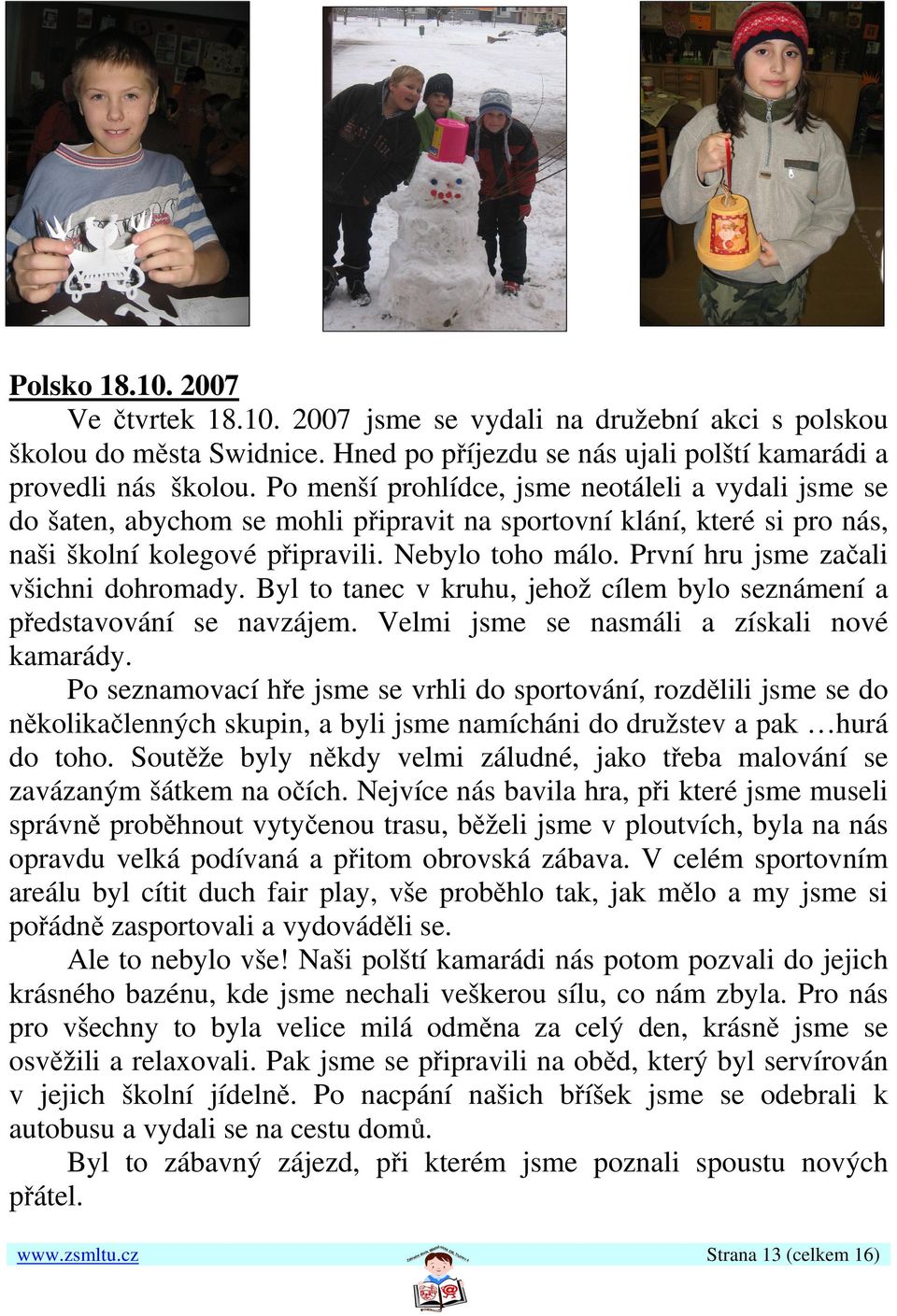 Polsko 18.10. 2007

Ve čtvrtek 18.10. 2007 jsme se vydali na družební akci s polskou školou do města Swidnice. Hned po příjezdu se nás ujali polští kamarádi a provedli nás školou. Po menší prohlídce, jsme neotáleli a vydali jsme se do šaten, abychom se mohli připravit na sportovní klání, které si pro nás, naši školní kolegové připravili. Nebylo toho málo. První hru jsme začali všichni dohromady. Byl to tanec v kruhu, jehož cílem bylo seznámení a představování se navzájem. Velmi jsme se nasmáli a získali nové kamarády.

Po seznamovací hře jsme se vrhli do sportování, rozdělili jsme se do několikačlenných skupin, a byli jsme namícháni do družstev a pak …hurá do toho. Soutěže byly někdy velmi záludné, jako třeba malování se zavázaným šátkem na očích. Nejvíce nás bavila hra, při které jsme museli správně proběhnout vytyčenou trasu, běželi jsme v ploutvích, byla na nás opravdu velká podívaná a přitom obrovská zábava. V celém sportovním areálu byl cítit duch fair play, vše proběhlo tak, jak mělo a my jsme si pořádně zasportovali a vydováděli se.

Ale to nebylo vše! Naši polští kamarádi nás potom pozvali do jejich krásného bazénu, kde jsme nechali veškerou sílu, co nám zbyla. Pro nás pro všechny to byla velice milá odměna za celý den, krásně jsme se osvěžili a relaxovali. Pak jsme se připravili na oběd, který byl servírován v jejich školní jídelně. Po nacpání našich bříšek jsme se odebrali k autobusu a vydali se na cestu domů.

Byl to zábavný zájezd, při kterém jsme poznali spoustu nových přátel.

www.zsmltu.cz Strana 13 (celkem 16)